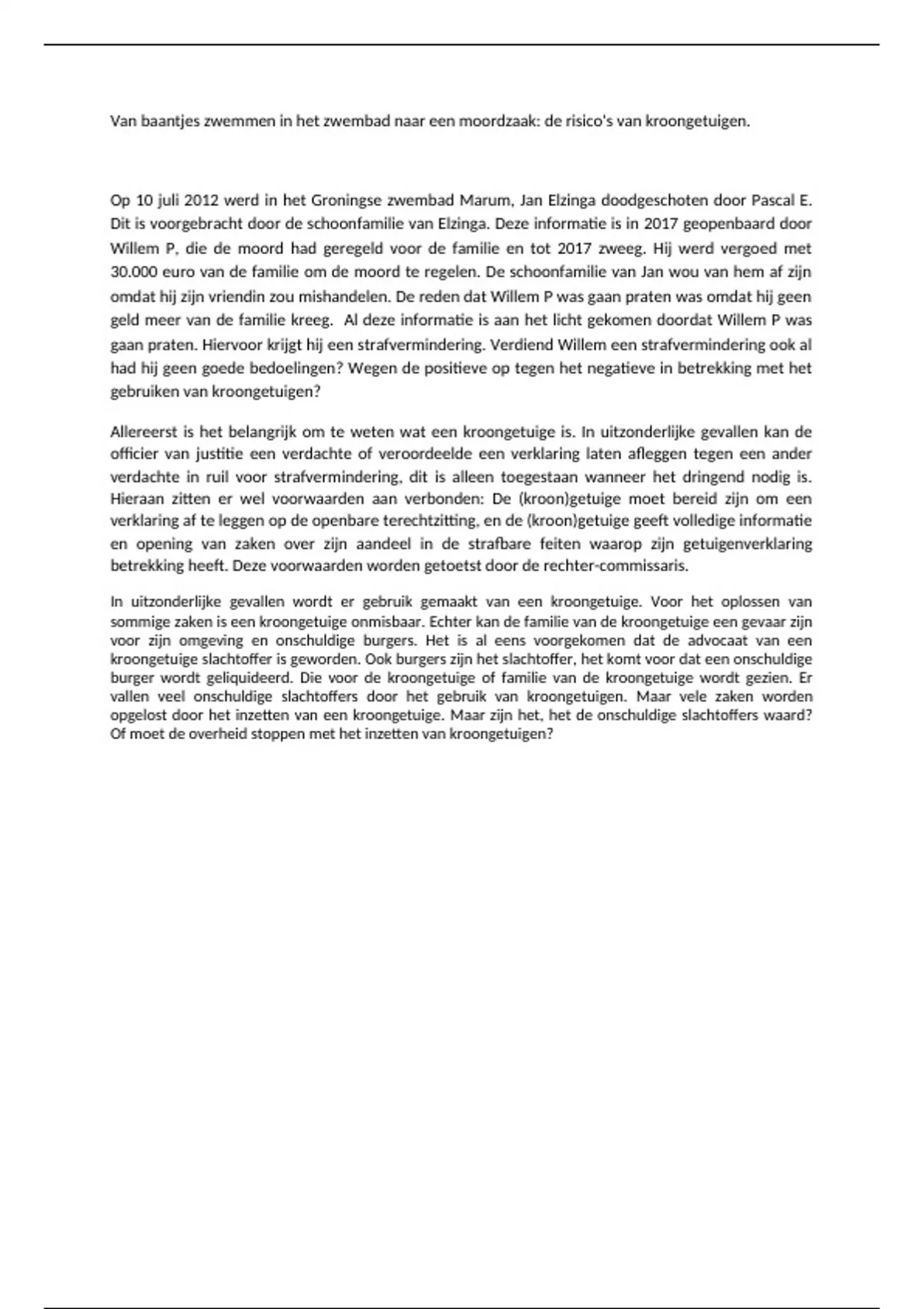 Van baantjes zwemmen in het zwembad naar een moordzaak: de risico's van kroongetuigen.

Op 10 juli 2012 werd in het Groningse zwembad Marum, Jan Elzinga doodgeschoten door Pascal E. Dit is voorgebracht door de schoonfamilie van Elzinga. Deze informatie is in 2017 geopenbaard door Willem P, die de moord had geregeld voor de familie en tot 2017 zweeg. Hij werd vergoed met 30.000 euro van de familie om de moord te regelen. De schoonfamilie van Jan wou van hem af zijn omdat hij zijn vriendin zou mishandelen. De reden dat Willem P was gaan praten was omdat hij geen geld meer van de familie kreeg. Al deze informatie is aan het licht gekomen doordat Willem P was gaan praten. Hiervoor krijgt hij een strafvermindering. Verdiend Willem een strafvermindering ook al had hij geen goede bedoelingen? Wegen de positieve op tegen het negatieve in betrekking met het gebruiken van kroongetuigen?

Allereerst is het belangrijk om te weten wat een kroongetuige is. In uitzonderlijke gevallen kan de officier van justitie een verdachte of veroordeelde een verklaring laten afleggen tegen een ander verdachte in ruil voor strafvermindering, dit is alleen toegestaan wanneer het dringend nodig is. Hieraan zitten er wel voorwaarden aan verbonden: De (kroon)getuige moet bereid zijn om een verklaring af te leggen op de openbare terechtzitting, en de (kroon)getuige geeft volledige informatie en opening van zaken over zijn aandeel in de strafbare feiten waarop zijn getuigenverklaring betrekking heeft. Deze voorwaarden worden getoetst door de rechter-commissaris.

In uitzonderlijke gevallen wordt er gebruik gemaakt van een kroongetuige. Voor het oplossen van sommige zaken is een kroongetuige onmisbaar. Echter kan de familie van de kroongetuige een gevaar zijn voor zijn omgeving en onschuldige burgers. Het is al eens voorgekomen dat de advocaat van een kroongetuige slachtoffer is geworden. Ook burgers zijn het slachtoffer, het komt voor dat een onschuldige burger wordt geliquideerd. Die voor de kroongetuige of familie van de kroongetuige wordt gezien. Er vallen veel onschuldige slachtoffers door het gebruik van kroongetuigen. Maar vele zaken worden opgelost door het inzetten van een kroongetuige. Maar zijn het, het de onschuldige slachtoffers waard? Of moet de overheid stoppen met het inzetten van kroongetuigen?